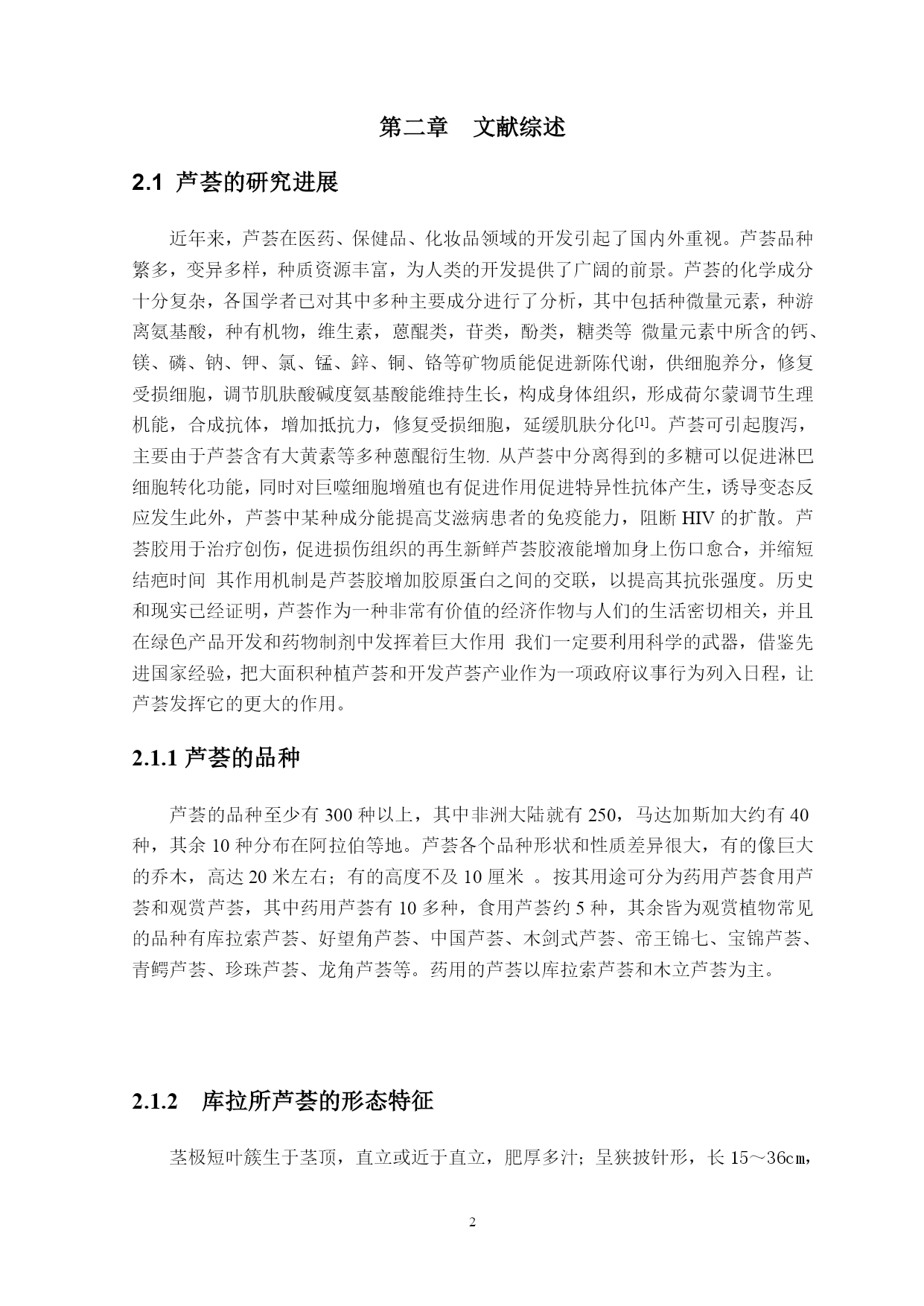 第二章　文献综述

2.1 芦荟的研究进展

近年来，芦荟在医药、保健品、化妆品领域的开发引起了国内外重视。芦荟品种繁多，变异多样，种质资源丰富，为人类的开发提供了广阔的前景。芦荟的化学成分十分复杂，各国学者已对其中多种主要成分进行了分析，其中包括种微量元素，种游离氨基酸，种有机物，维生素，蒽醌类，苷类，酚类，糖类等 微量元素中所含的钙、镁、磷、钠、钾、氯、锰、鋅、铜、铬等矿物质能促进新陈代谢，供细胞养分，修复受损细胞，调节肌肤酸碱度氨基酸能维持生长，构成身体组织，形成荷尔蒙调节生理机能，合成抗体，增加抵抗力，修复受损细胞，延缓肌肤分化$^{[1]}$。芦荟可引起腹泻，主要由于芦荟含有大黄素等多种蒽醌衍生物. 从芦荟中分离得到的多糖可以促进淋巴细胞转化功能，同时对巨噬细胞增殖也有促进作用促进特异性抗体产生，诱导变态反应发生此外，芦荟中某种成分能提高艾滋病患者的免疫能力，阻断 HIV 的扩散。芦荟胶用于治疗创伤，促进损伤组织的再生新鲜芦荟胶液能增加身上伤口愈合，并缩短结疤时间 其作用机制是芦荟胶增加胶原蛋白之间的交联，以提高其抗张强度。历史和现实已经证明，芦荟作为一种非常有价值的经济作物与人们的生活密切相关，并且在绿色产品开发和药物制剂中发挥着巨大作用 我们一定要利用科学的武器，借鉴先进国家经验，把大面积种植芦荟和开发芦荟产业作为一项政府议事行为列入日程，让芦荟发挥它的更大的作用。

2.1.1 芦荟的品种

芦荟的品种至少有 300 种以上，其中非洲大陆就有 250，马达加斯加大约有 40 种，其余 10 种分布在阿拉伯等地。芦荟各个品种形状和性质差异很大，有的像巨大的乔木，高达 20 米左右；有的高度不及 10 厘米 。按其用途可分为药用芦荟食用芦荟和观赏芦荟，其中药用芦荟有 10 多种，食用芦荟约 5 种，其余皆为观赏植物常见的品种有库拉索芦荟、好望角芦荟、中国芦荟、木剑式芦荟、帝王锦七、宝锦芦荟、青鳄芦荟、珍珠芦荟、龙角芦荟等。药用的芦荟以库拉索芦荟和木立芦荟为主。

2.1.2　库拉所芦荟的形态特征

茎极短叶簇生于茎顶，直立或近于直立，肥厚多汁；呈狭披针形，长 15～36cm，

2